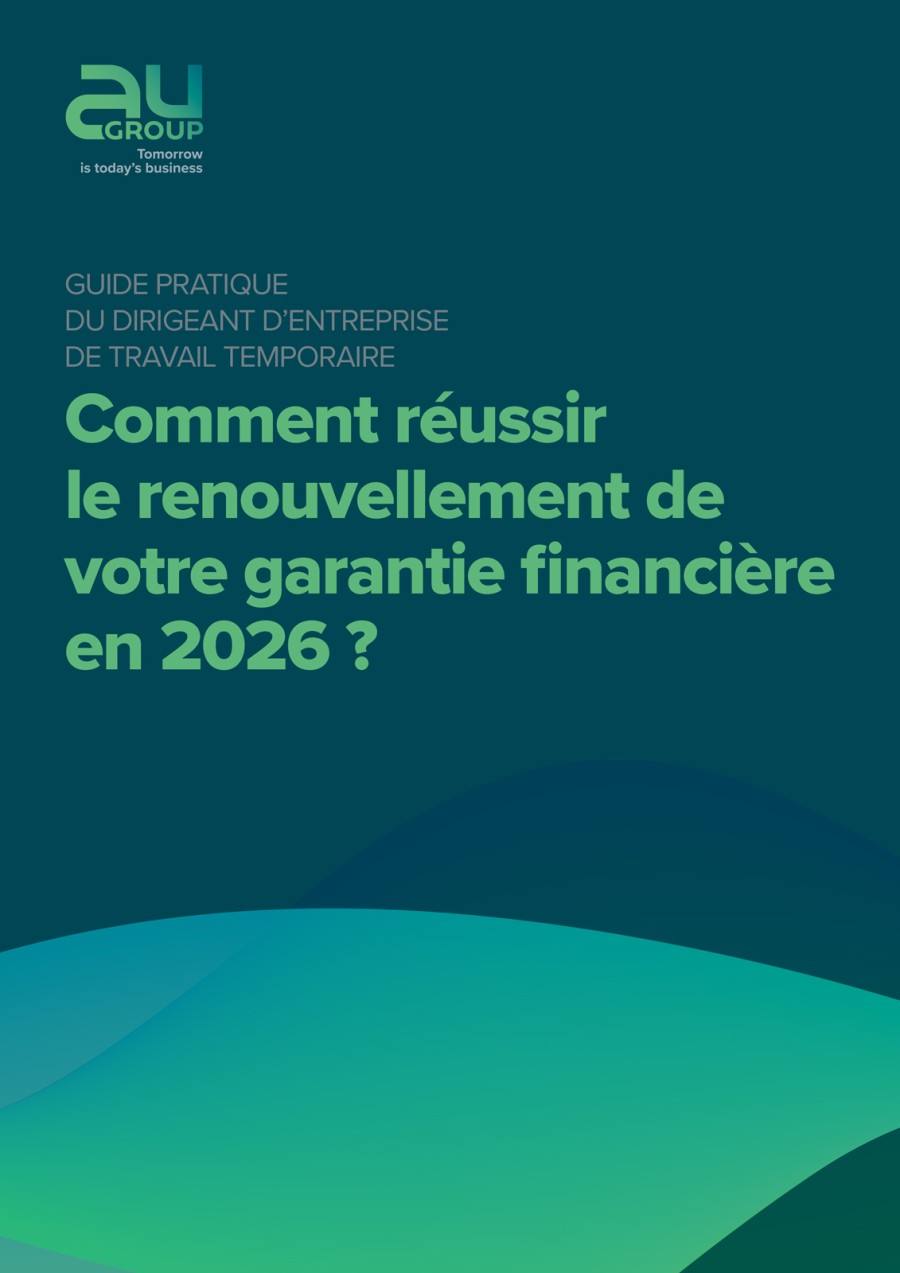 au
GROUP
Tomorrow
is today's business

GUIDE PRATIQUE
DU DIRIGEANT D'ENTREPRISE
DE TRAVAIL TEMPORAIRE

Comment réussir le renouvellement de votre garantie financière en 2026 ?